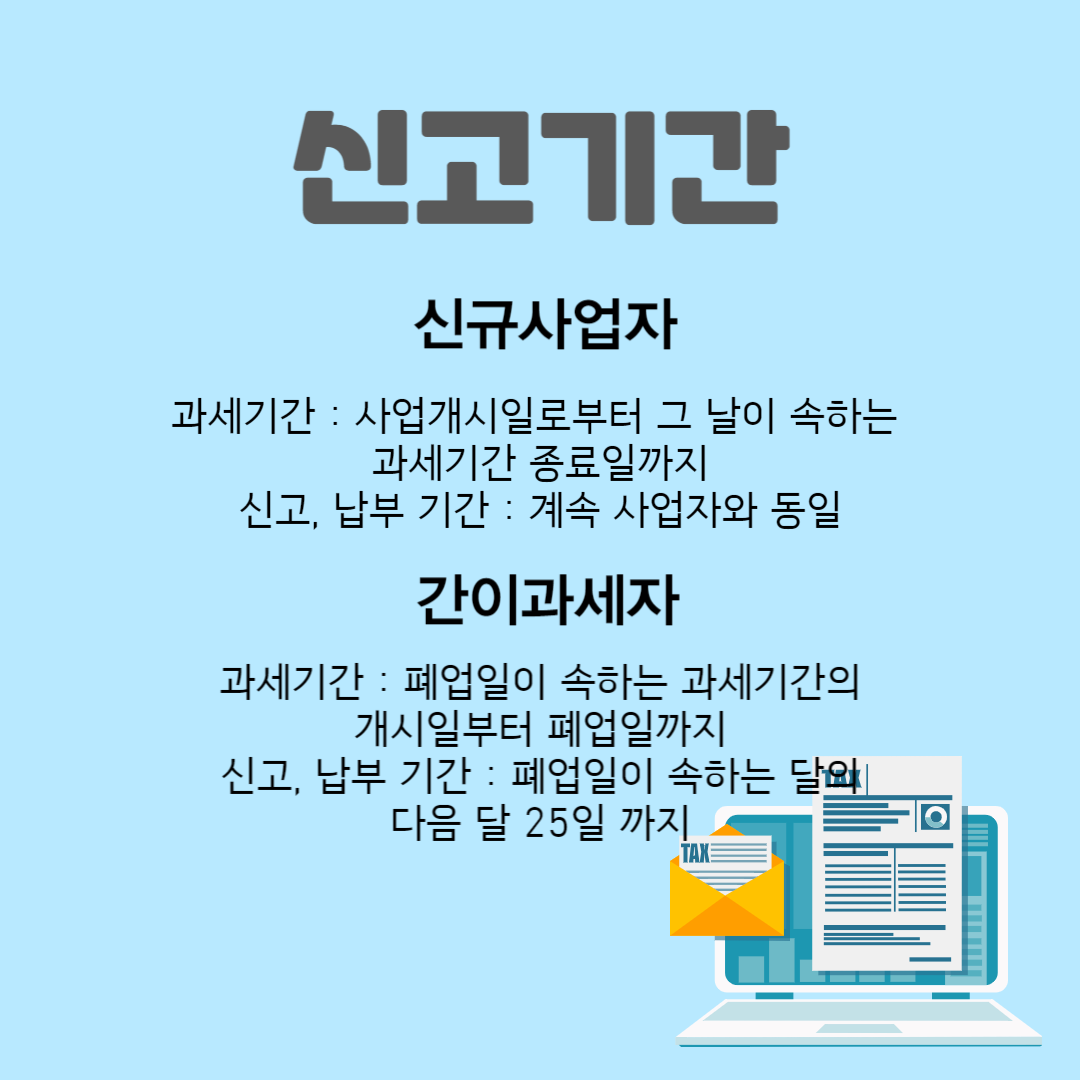 신고기간

신규사업자

과세기간 : 사업개시일로부터 그 날이 속하는 과세기간 종료일까지
신고, 납부 기간 : 계속 사업자와 동일

간이과세자

과세기간 : 폐업일이 속하는 과세기간의 개시일부터 폐업일까지
신고, 납부 기간 : 폐업일이 속하는 달의 다음 달 25일 까지

TAX

TAX